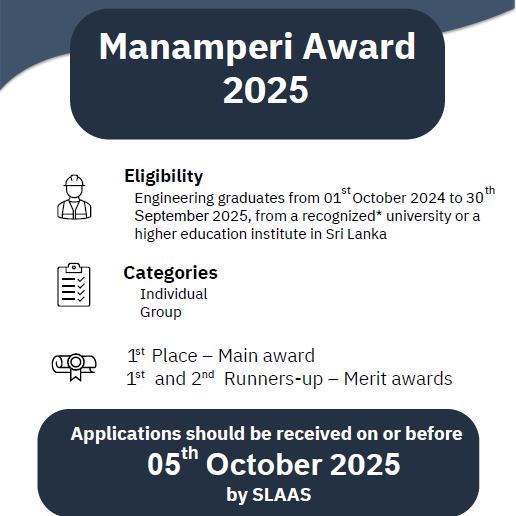 Manamperi Award 2025

Eligibility
Engineering graduates from 01$^{st}$ October 2024 to 30$^{th}$ September 2025, from a recognized* university or a higher education institute in Sri Lanka

Categories
Individual
Group

1$^{st}$ Place – Main award
1$^{st}$ and 2$^{nd}$ Runners-up – Merit awards

Applications should be received on or before
05$^{th}$ October 2025
by SLAAS